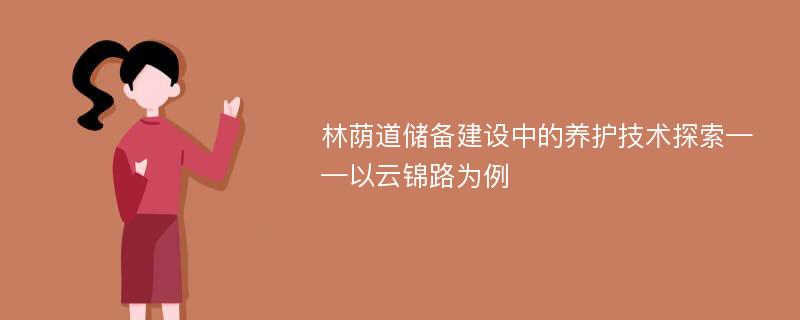 林荫道储备建设中的养护技术探索——以云锦路为例